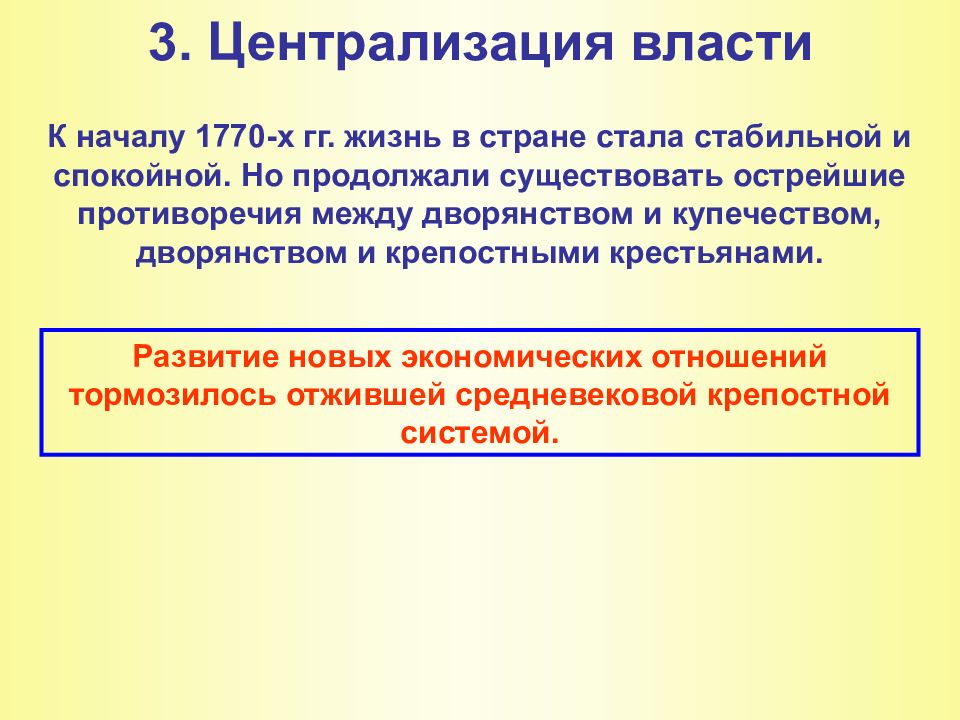 3. Централизация власти

К началу 1770-х гг. жизнь в стране стала стабильной и спокойной. Но продолжали существовать острейшие противоречия между дворянством и купечеством, дворянством и крепостными крестьянами.

Развитие новых экономических отношений тормозилось отжившей средневековой крепостной системой.